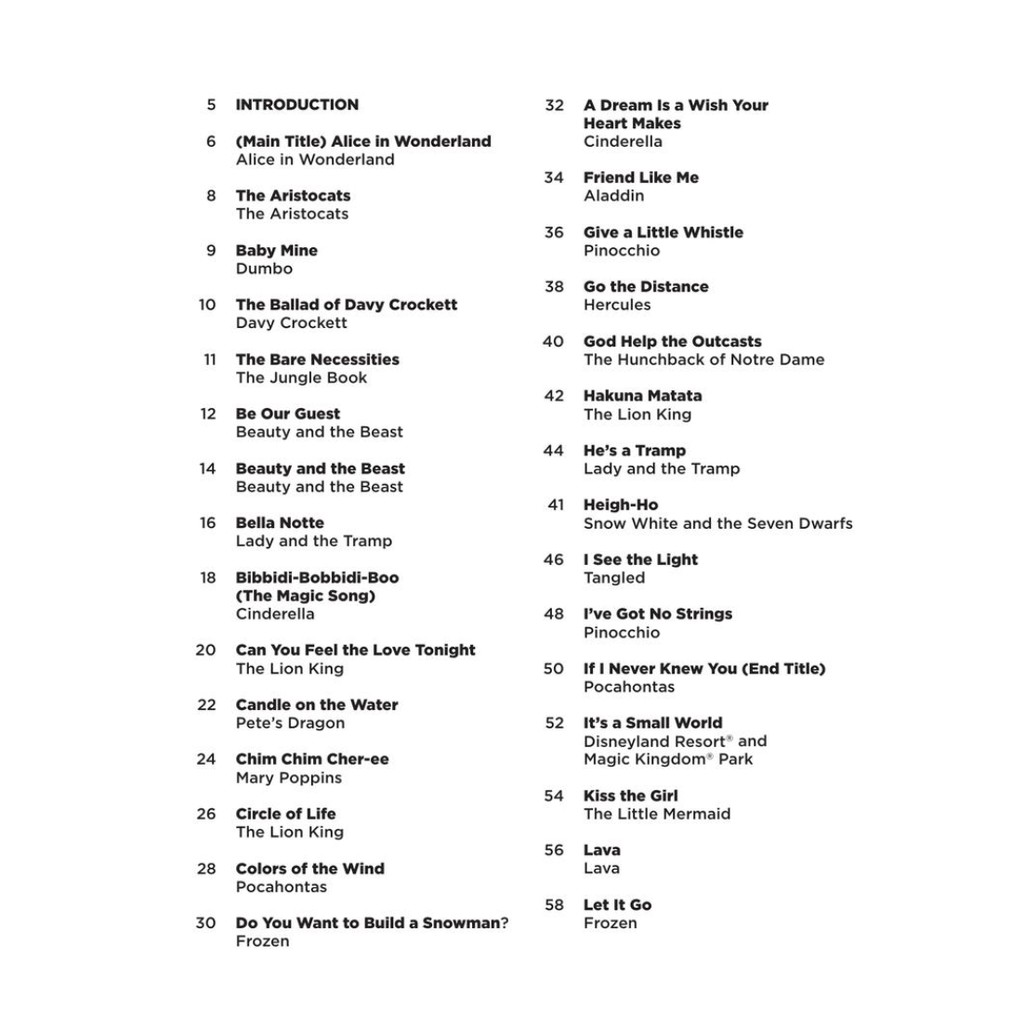 5 INTRODUCTION

6 (Main Title) Alice in Wonderland
Alice in Wonderland

8 The Aristocats
The Aristocats

9 Baby Mine
Dumbo

10 The Ballad of Davy Crockett
Davy Crockett

11 The Bare Necessities
The Jungle Book

12 Be Our Guest
Beauty and the Beast

14 Beauty and the Beast
Beauty and the Beast

16 Bella Notte
Lady and the Tramp

18 Bibbidi-Bobbidi-Boo (The Magic Song)
Cinderella

20 Can You Feel the Love Tonight
The Lion King

22 Candle on the Water
Pete's Dragon

24 Chim Chim Cher-ee
Mary Poppins

26 Circle of Life
The Lion King

28 Colors of the Wind
Pocahontas

30 Do You Want to Build a Snowman?
Frozen

32 A Dream Is a Wish Your Heart Makes
Cinderella

34 Friend Like Me
Aladdin

36 Give a Little Whistle
Pinocchio

38 Go the Distance
Hercules

40 God Help the Outcasts
The Hunchback of Notre Dame

42 Hakuna Matata
The Lion King

44 He's a Tramp
Lady and the Tramp

41 Heigh-Ho
Snow White and the Seven Dwarfs

46 I See the Light
Tangled

48 I've Got No Strings
Pinocchio

50 If I Never Knew You (End Title)
Pocahontas

52 It's a Small World
Disneyland Resort® and
Magic Kingdom® Park

54 Kiss the Girl
The Little Mermaid

56 Lava
Lava

58 Let It Go
Frozen